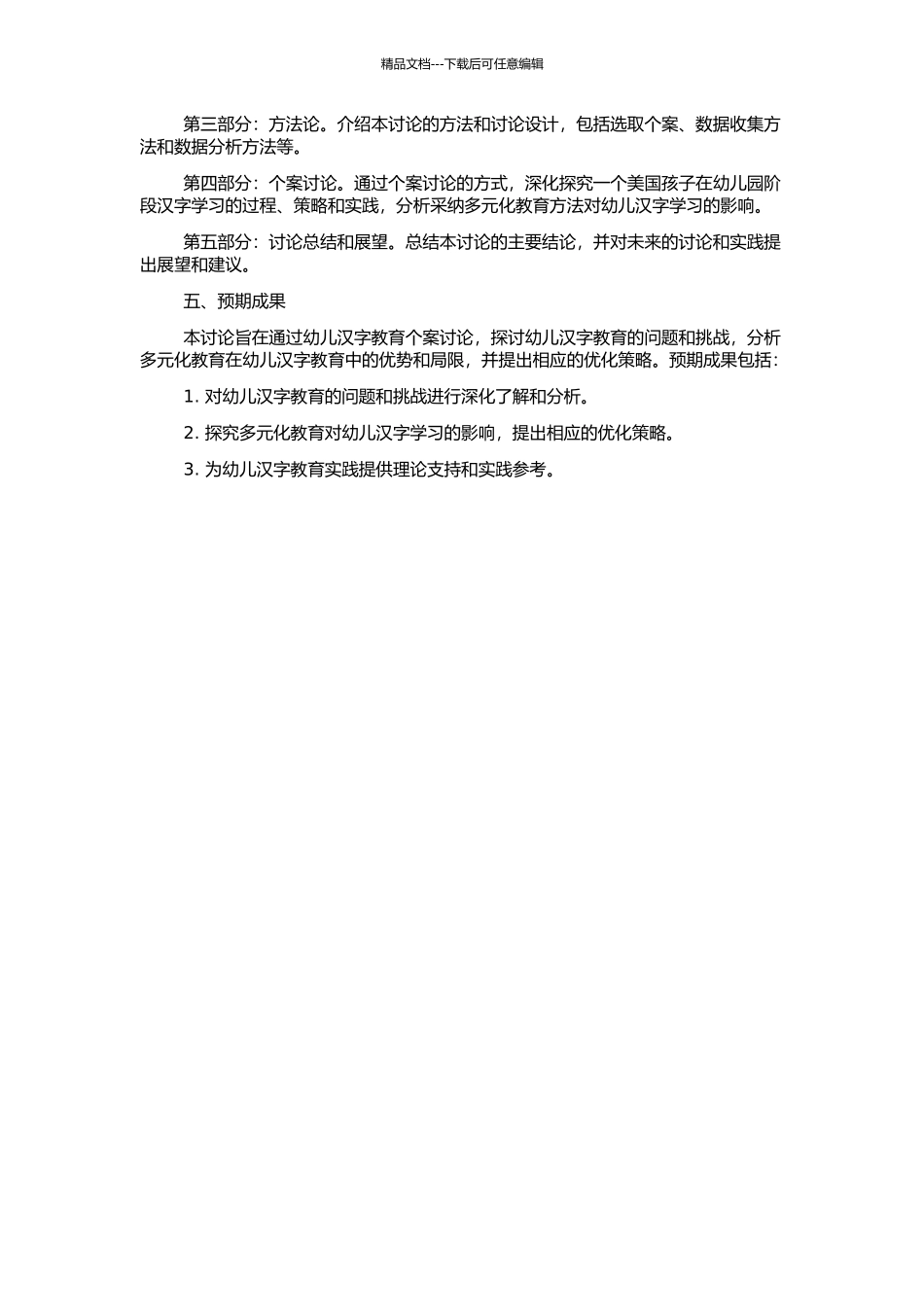 精品文档---下载后可任意编辑

第三部分：方法论。介绍本讨论的方法和讨论设计，包括选取个案、数据收集方法和数据分析方法等。

第四部分：个案讨论。通过个案讨论的方式，深化探究一个美国孩子在幼儿园阶段汉字学习的过程、策略和实践，分析采纳多元化教育方法对幼儿汉字学习的影响。

第五部分：讨论总结和展望。总结本讨论的主要结论，并对未来的讨论和实践提出展望和建议。

五、预期成果

本讨论旨在通过幼儿汉字教育个案讨论，探讨幼儿汉字教育的问题和挑战，分析多元化教育在幼儿汉字教育中的优势和局限，并提出相应的优化策略。预期成果包括：

1. 对幼儿汉字教育的问题和挑战进行深化了解和分析。

2. 探究多元化教育对幼儿汉字学习的影响，提出相应的优化策略。

3. 为幼儿汉字教育实践提供理论支持和实践参考。